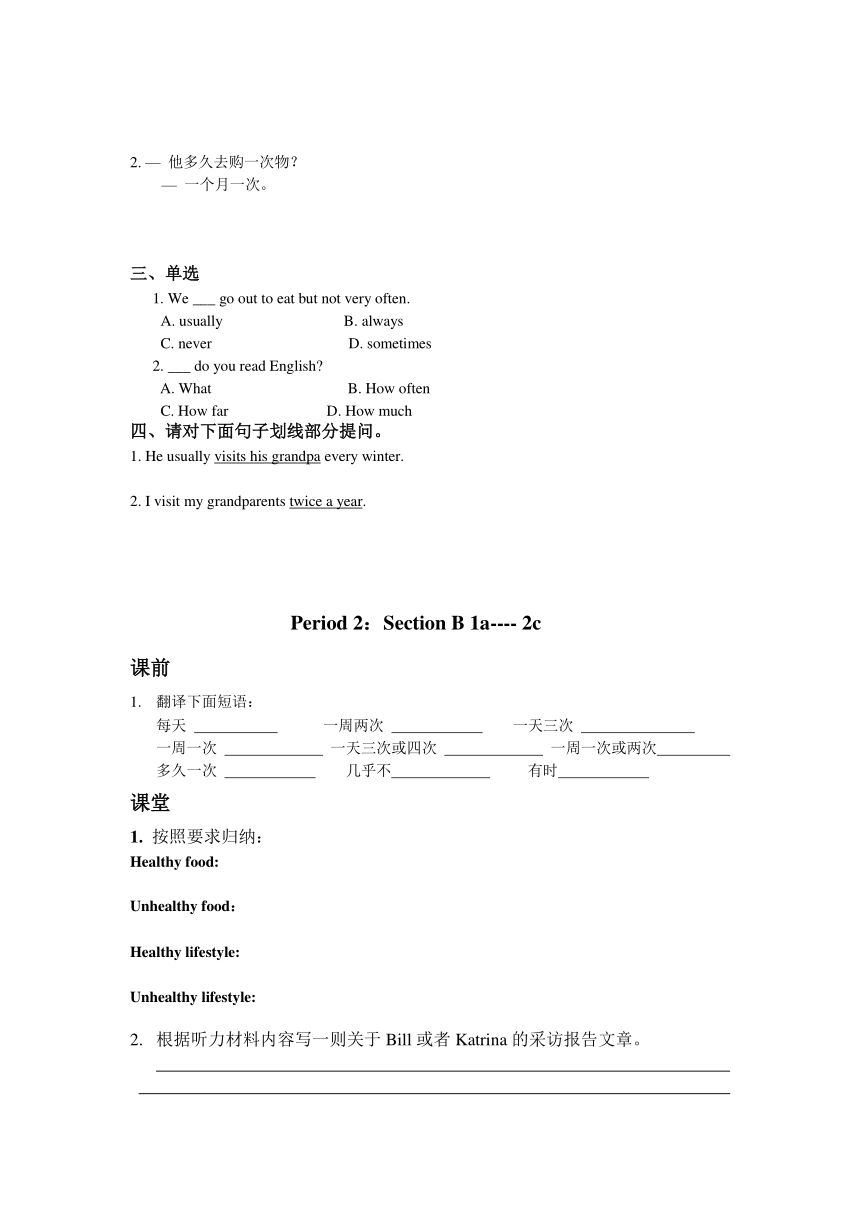 2. — 他多久去购一次物？
— 一个月一次。

三、单选
1. We ___ go out to eat but not very often.
A. usually B. always
C. never D. sometimes
2. ___ do you read English?
A. What B. How often
C. How far D. How much

四、请对下面句子划线部分提问。
1. He usually visits his grandpa every winter.

2. I visit my grandparents twice a year.

Period 2：Section B 1a---- 2c

课前

1. 翻译下面短语：
每天 ___________ 一周两次 ____________ 一天三次 _______________
一周一次 _____________ 一天三次或四次 _____________ 一周一次或两次__________
多久一次 ____________ 几乎不_____________ 有时____________

课堂

1. 按照要求归纳：
Healthy food:

Unhealthy food：

Healthy lifestyle:

Unhealthy lifestyle:

2. 根据听力材料内容写一则关于 Bill 或者 Katrina 的采访报告文章。